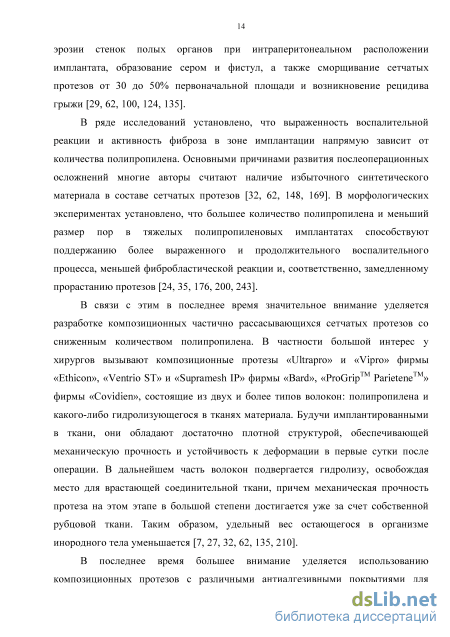 14

эрозии стенок полых органов при интраперитонеальном расположении имплантата, образование сером и фистул, а также сморщивание сетчатых протезов от 30 до 50% первоначальной площади и возникновение рецидива грыжи [29, 62, 100, 124, 135].

В ряде исследований установлено, что выраженность воспалительной реакции и активность фиброза в зоне имплантации напрямую зависит от количества полипропилена. Основными причинами развития послеоперационных осложнений многие авторы считают наличие избыточного синтетического материала в составе сетчатых протезов [32, 62, 148, 169]. В морфологических экспериментах установлено, что большее количество полипропилена и меньший размер пор в тяжелых полипропиленовых имплантатах способствуют поддержанию более выраженного и продолжительного воспалительного процесса, меньшей фибробластической реакции и, соответственно, замедленному прорастанию протезов [24, 35, 176, 200, 243].

В связи с этим в последнее время значительное внимание уделяется разработке композиционных частично рассасывающихся сетчатых протезов со сниженным количеством полипропилена. В частности большой интерес у хирургов вызывают композиционные протезы «Ultrapro» и «Vipro» фирмы «Ethicon», «Ventrio ST» и «Supramesh IP» фирмы «Bard», «ProGrip$^{TM}$ Parietene$^{TM}$» фирмы «Covidien», состоящие из двух и более типов волокон: полипропилена и какого-либо гидролизующегося в тканях материала. Будучи имплантированными в ткани, они обладают достаточно плотной структурой, обеспечивающей механическую прочность и устойчивость к деформации в первые сутки после операции. В дальнейшем часть волокон подвергается гидролизу, освобождая место для врастающей соединительной ткани, причем механическая прочность протеза на этом этапе в большой степени достигается уже за счет собственной рубцовой ткани. Таким образом, удельный вес остающегося в организме инородного тела уменьшается [7, 27, 32, 62, 135, 210].

В последнее время большее внимание уделяется использованию композиционных протезов с различными антиалгезивными покрытиями для

dsLib.net
библиотека диссертаций